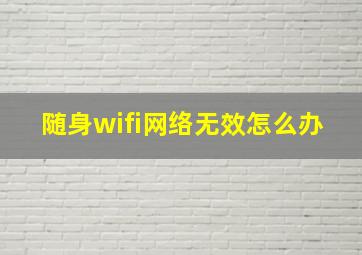 随身wifi网络无效怎么办